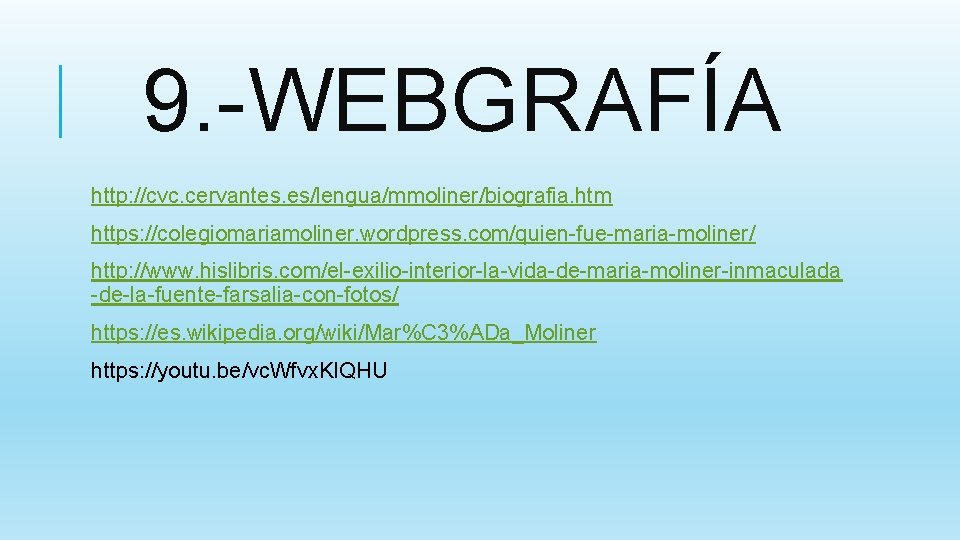 9.-WEBGRAFÍA

http://cvc.cervantes.es/lengua/mmoliner/biografia.htm

https://colegiomariamoliner.wordpress.com/quien-fue-maria-moliner/

http://www.hislibris.com/el-exilio-interior-la-vida-de-maria-moliner-inmaculada-de-la-fuente-farsalia-con-fotos/

https://es.wikipedia.org/wiki/Mar%C3%ADa_Moliner

https://youtu.be/vcWfvxKIQHU